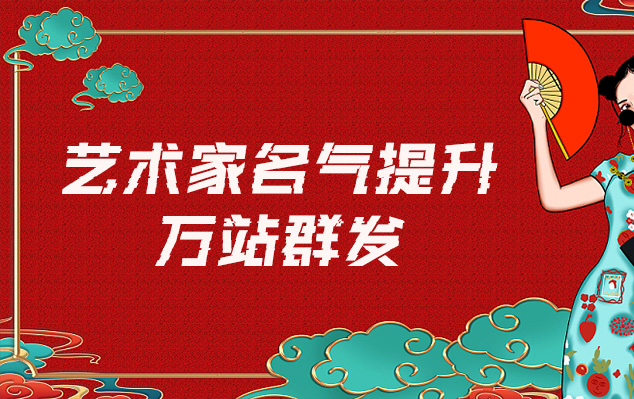 艺术家名气提升
万站群发